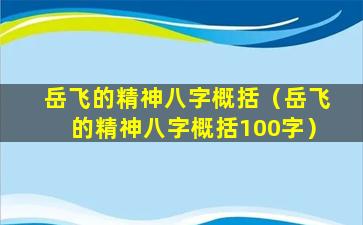 岳飞的精神八字概括（岳飞的精神八字概括100字）